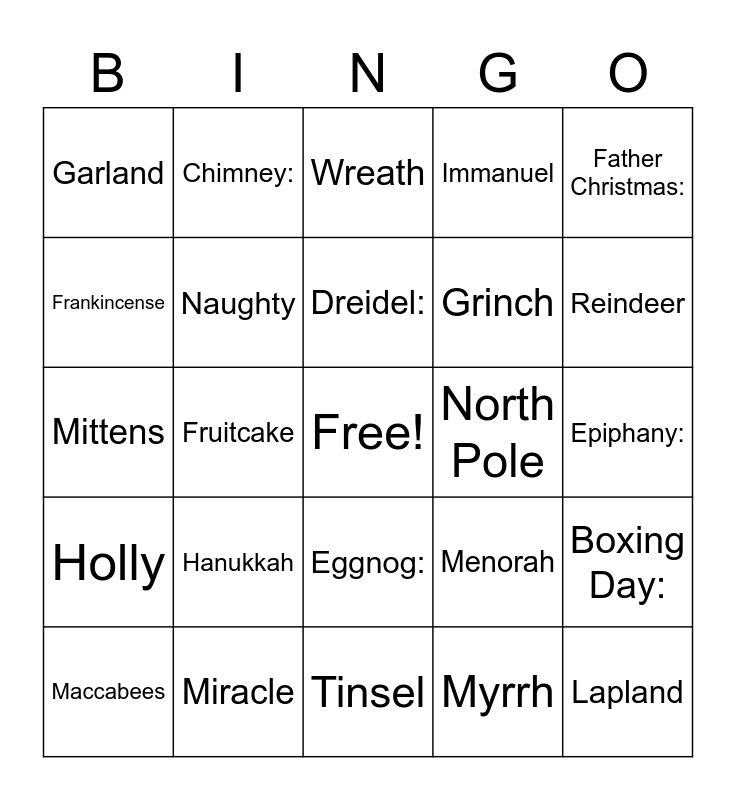 | B | I | N | G | O |
|---|---|---|---|---|
| Garland | Chimney: | Wreath | Immanuel | Father Christmas: |
| Frankincense | Naughty | Dreidel: | Grinch | Reindeer |
| Mittens | Fruitcake | Free! | North Pole | Epiphany: |
| Holly | Hanukkah | Eggnog: | Menorah | Boxing Day: |
| Maccabees | Miracle | Tinsel | Myrrh | Lapland |